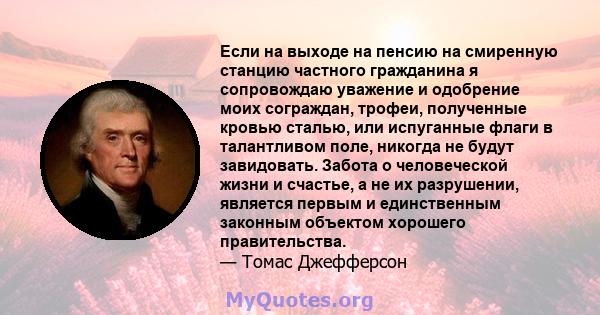 Если на выходе на пенсию на смиренную станцию частного гражданина я сопровождаю уважение и одобрение моих сограждан, трофеи, полученные кровью сталью, или испуганные флаги в талантливом поле, никогда не будут завидовать. Забота о человеческой жизни и счастье, а не их разрушении, является первым и единственным законным объектом хорошего правительства.
— Томас Джефферсон

MyQuotes.org